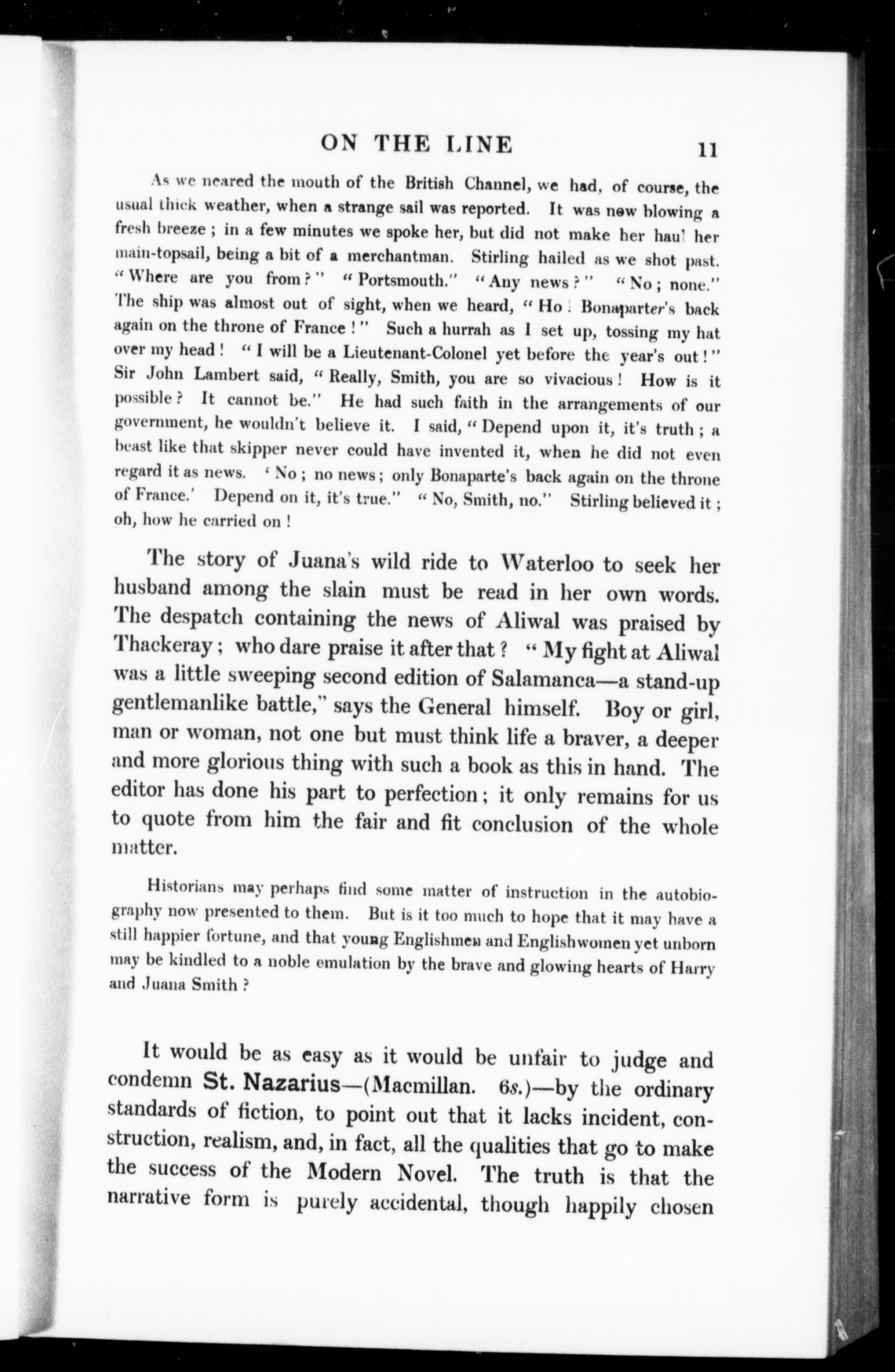 ON THE LINE 11

As we neared the mouth of the British Channel, we had, of course, the usual thick weather, when a strange sail was reported. It was now blowing a fresh breeze; in a few minutes we spoke her, but did not make her haul her main-topsail, being a bit of a merchantman. Stirling hailed as we shot past. "Where are you from?" "Portsmouth." "Any news?" "No; none." The ship was almost out of sight, when we heard, "Ho! Bonaparter's back again on the throne of France!" Such a hurrah as I set up, tossing my hat over my head! "I will be a Lieutenant-Colonel yet before the year's out!" Sir John Lambert said, "Really, Smith, you are so vivacious! How is it possible? It cannot be." He had such faith in the arrangements of our government, he wouldn't believe it. I said, "Depend upon it, it's truth; a beast like that skipper never could have invented it, when he did not even regard it as news. 'No; no news; only Bonaparte's back again on the throne of France.' Depend on it, it's true." "No, Smith, no." Stirling believed it; oh, how he carried on!

The story of Juana's wild ride to Waterloo to seek her husband among the slain must be read in her own words. The despatch containing the news of Aliwal was praised by Thackeray; who dare praise it after that? "My fight at Aliwal was a little sweeping second edition of Salamanca—a stand-up gentlemanlike battle," says the General himself. Boy or girl, man or woman, not one but must think life a braver, a deeper and more glorious thing with such a book as this in hand. The editor has done his part to perfection; it only remains for us to quote from him the fair and fit conclusion of the whole matter.

Historians may perhaps find some matter of instruction in the autobiography now presented to them. But is it too much to hope that it may have a still happier fortune, and that young Englishmen and Englishwomen yet unborn may be kindled to a noble emulation by the brave and glowing hearts of Harry and Juana Smith?

It would be as easy as it would be unfair to judge and condemn St. Nazarius—(Macmillan. 6s.)—by the ordinary standards of fiction, to point out that it lacks incident, construction, realism, and, in fact, all the qualities that go to make the success of the Modern Novel. The truth is that the narrative form is purely accidental, though happily chosen